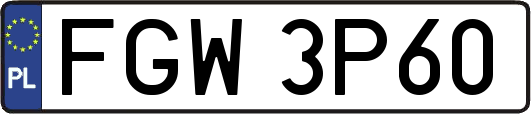 PL
FGW 3P60